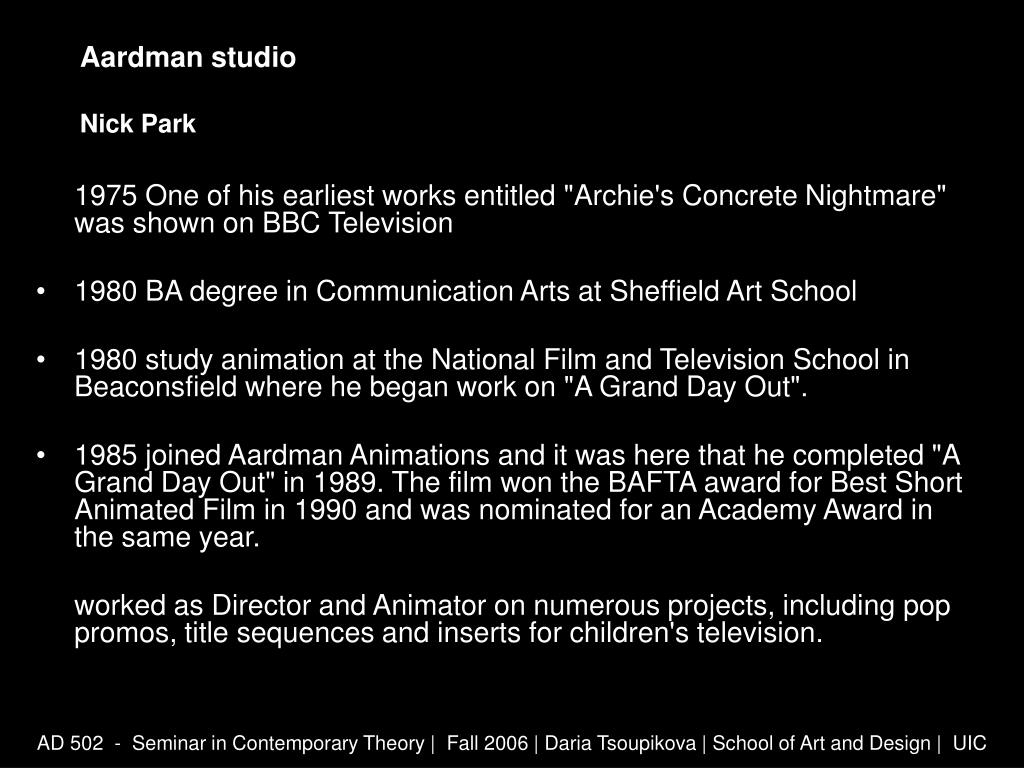 Aardman studio

Nick Park

1975 One of his earliest works entitled "Archie's Concrete Nightmare" was shown on BBC Television

• 1980 BA degree in Communication Arts at Sheffield Art School

• 1980 study animation at the National Film and Television School in Beaconsfield where he began work on "A Grand Day Out".

• 1985 joined Aardman Animations and it was here that he completed "A Grand Day Out" in 1989. The film won the BAFTA award for Best Short Animated Film in 1990 and was nominated for an Academy Award in the same year.

worked as Director and Animator on numerous projects, including pop promos, title sequences and inserts for children's television.

AD 502 - Seminar in Contemporary Theory | Fall 2006 | Daria Tsoupikova | School of Art and Design | UIC